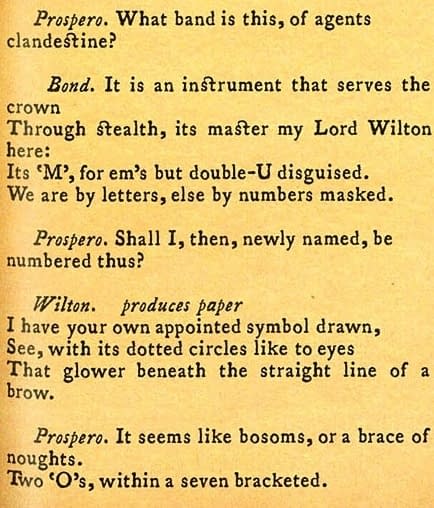 Prospero. What band is this, of agents clandestine?

Bond. It is an instrument that serves the crown
Through stealth, its master my Lord Wilton here:
Its 'M', for em's but double-U disguised.
We are by letters, else by numbers masked.

Prospero. Shall I, then, newly named, be numbered thus?

Wilton. produces paper
I have your own appointed symbol drawn,
See, with its dotted circles like to eyes
That glower beneath the straight line of a brow.

Prospero. It seems like bosoms, or a brace of noughts.
Two 'O's, within a seven bracketed.